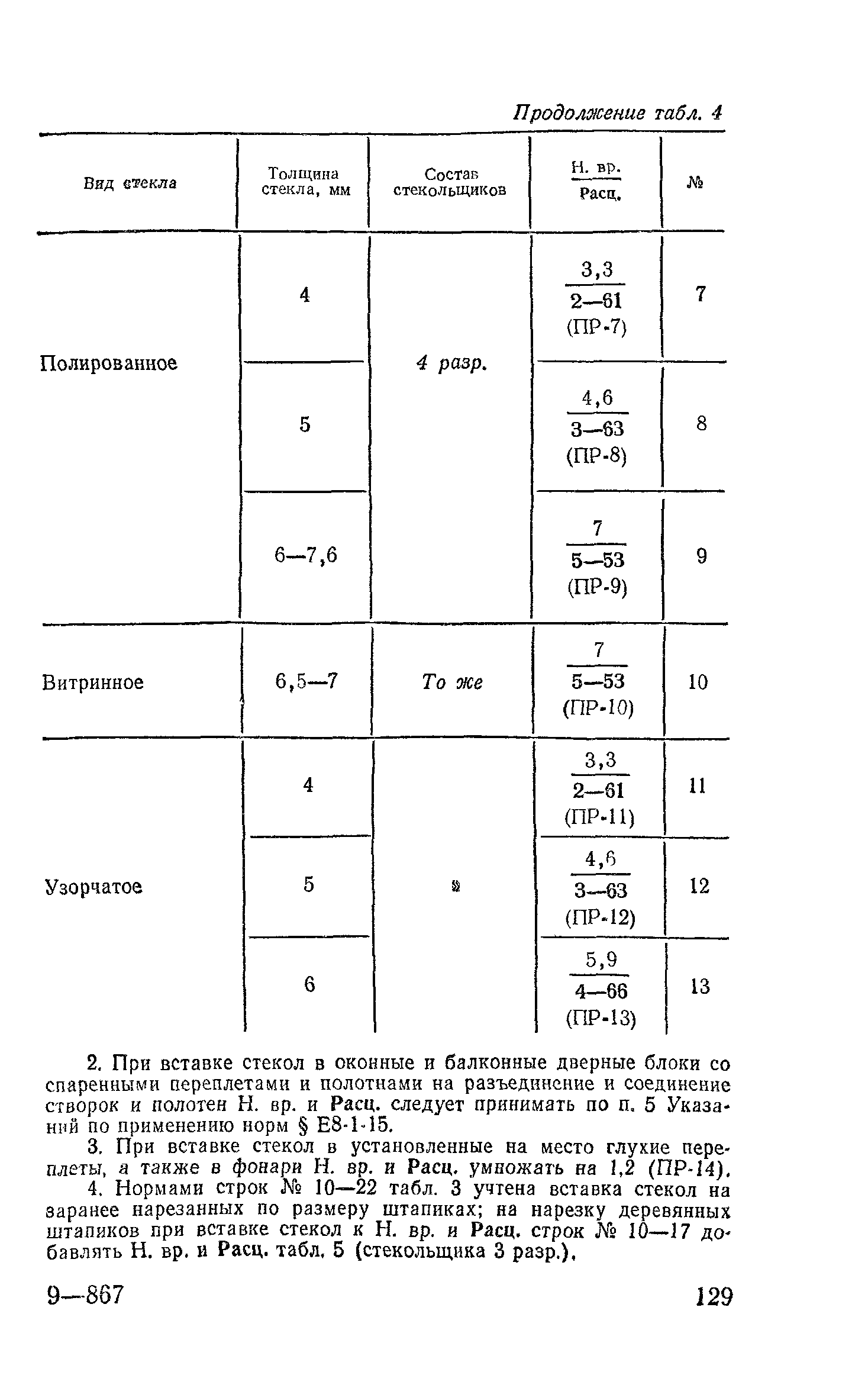 Продолжение табл. 4

| Вид стекла | Толщина стекла, мм | Состав стекольщиков | $\frac{\text{Н. вр.}}{\text{Расц.}}$ | № |
|---|---|---|---|---|
| Полированное | 4 | 4 разр. | $\frac{3,3}{2—61}$ (ПР-7) | 7 |
| | 5 | | $\frac{4,6}{3—63}$ (ПР-8) | 8 |
| | 6—7,6 | | $\frac{7}{5—53}$ (ПР-9) | 9 |
| Витринное | 6,5—7 | То же | $\frac{7}{5—53}$ (ПР-10) | 10 |
| Узорчатое | 4 | » | $\frac{3,3}{2—61}$ (ПР-11) | 11 |
| | 5 | | $\frac{4,6}{3—63}$ (ПР-12) | 12 |
| | 6 | | $\frac{5,9}{4—66}$ (ПР-13) | 13 |

2. При вставке стекол в оконные и балконные дверные блоки со спаренными переплетами и полотнами на разъединение и соединение створок и полотен Н. вр. и Расц. следует принимать по п. 5 Указаний по применению норм § Е8-1-15.

3. При вставке стекол в установленные на место глухие переплеты, а также в фонари Н. вр. и Расц. умножать на 1,2 (ПР-14).

4. Нормами строк № 10—22 табл. 3 учтена вставка стекол на заранее нарезанных по размеру штапиках; на нарезку деревянных штапиков при вставке стекол к Н. вр. и Расц. строк № 10—17 добавлять Н. вр. и Расц. табл. 5 (стекольщика 3 разр.).

9—867 129